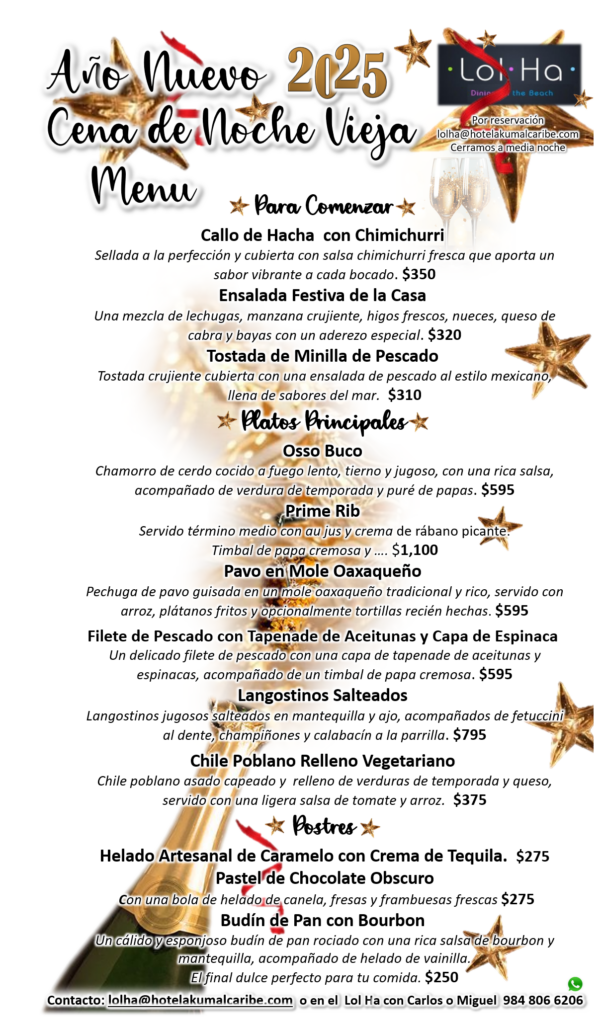 Año Nuevo 2025
Cena de Noche Vieja
Menu

Lol Ha
Dining on the Beach

Por reservación
lolha@hotelakumalcaribe.com
Cerramos a media noche

Para Comenzar

Callo de Hacha con Chimichurri
Sellada a la perfección y cubierta con salsa chimichurri fresca que aporta un sabor vibrante a cada bocado. $350

Ensalada Festiva de la Casa
Una mezcla de lechugas, manzana crujiente, higos frescos, nueces, queso de cabra y bayas con un aderezo especial. $320

Tostada de Minilla de Pescado
Tostada crujiente cubierta con una ensalada de pescado al estilo mexicano, llena de sabores del mar. $310

Platos Principales

Osso Buco
Chamorro de cerdo cocido a fuego lento, tierno y jugoso, con una rica salsa, acompañado de verdura de temporada y puré de papas. $595

Prime Rib
Servido término medio con au jus y crema de rábano picante. Timbal de papa cremosa y .... $1,100

Pavo en Mole Oaxaqueño
Pechuga de pavo guisada en un mole oaxaqueño tradicional y rico, servido con arroz, plátanos fritos y opcionalmente tortillas recién hechas. $595

Filete de Pescado con Tapenade de Aceitunas y Capa de Espinaca
Un delicado filete de pescado con una capa de tapenade de aceitunas y espinacas, acompañado de un timbal de papa cremosa. $595

Langostinos Salteados
Langostinos jugosos salteados en mantequilla y ajo, acompañados de fetuccini al dente, champiñones y calabacín a la parrilla. $795

Chile Poblano Relleno Vegetariano
Chile poblano asado capeado y relleno de verduras de temporada y queso, servido con una ligera salsa de tomate y arroz. $375

Postres

Helado Artesanal de Caramelo con Crema de Tequila. $275

Pastel de Chocolate Obscuro
Con una bola de helado de canela, fresas y frambuesas frescas $275

Budín de Pan con Bourbon
Un cálido y esponjoso budín de pan rociado con una rica salsa de bourbon y mantequilla, acompañado de helado de vainilla. El final dulce perfecto para tu comida. $250

Contacto: lolha@hotelakumalcaribe.com o en el Lol Ha con Carlos o Miguel 984 806 6206